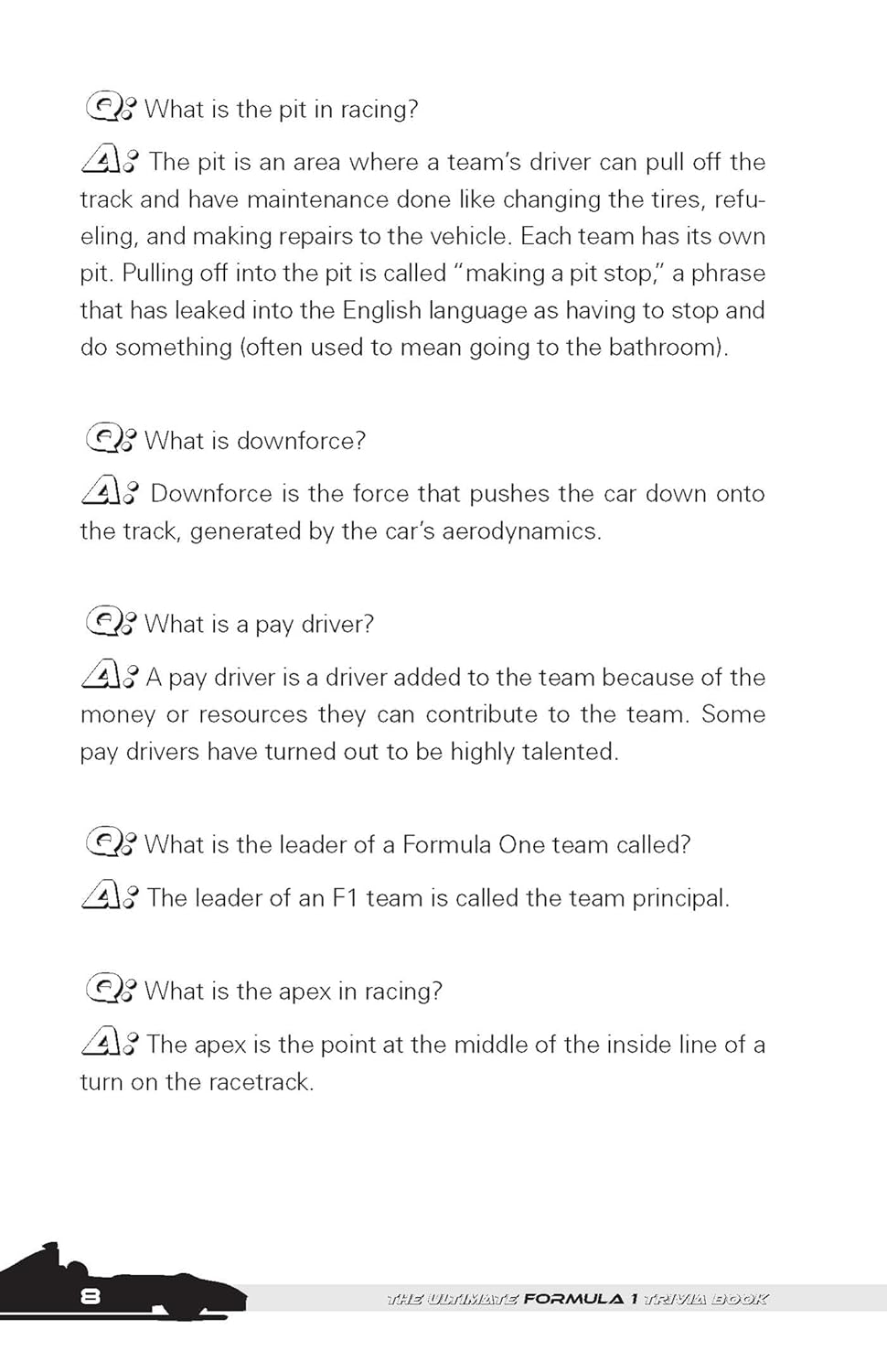 Q: What is the pit in racing?

A: The pit is an area where a team's driver can pull off the track and have maintenance done like changing the tires, refueling, and making repairs to the vehicle. Each team has its own pit. Pulling off into the pit is called "making a pit stop," a phrase that has leaked into the English language as having to stop and do something (often used to mean going to the bathroom).

Q: What is downforce?

A: Downforce is the force that pushes the car down onto the track, generated by the car's aerodynamics.

Q: What is a pay driver?

A: A pay driver is a driver added to the team because of the money or resources they can contribute to the team. Some pay drivers have turned out to be highly talented.

Q: What is the leader of a Formula One team called?

A: The leader of an F1 team is called the team principal.

Q: What is the apex in racing?

A: The apex is the point at the middle of the inside line of a turn on the racetrack.

8 THE ULTIMATE FORMULA 1 TRIVIA BOOK